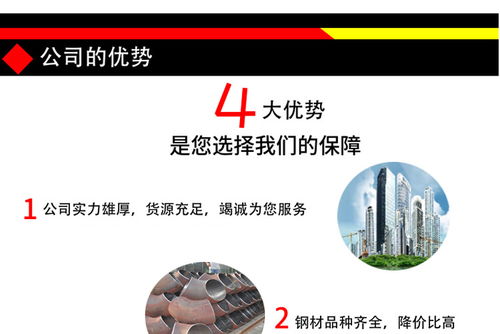 公司的优势

4 大优势
是您选择我们的保障

1 公司实力雄厚，货源充足，竭诚为您服务

2 钢材品种齐全，降价比高